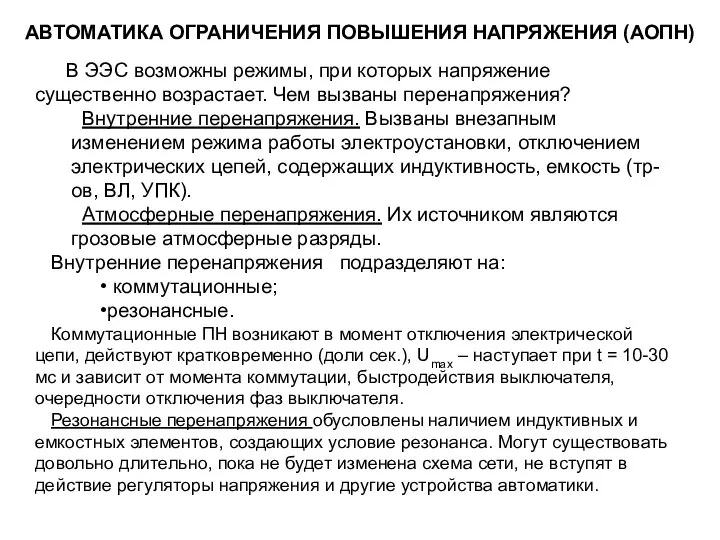 АВТОМАТИКА ОГРАНИЧЕНИЯ ПОВЫШЕНИЯ НАПРЯЖЕНИЯ (АОПН)

В ЭЭС возможны режимы, при которых напряжение существенно возрастает. Чем вызваны перенапряжения?

Внутренние перенапряжения. Вызваны внезапным изменением режима работы электроустановки, отключением электрических цепей, содержащих индуктивность, емкость (тр-ов, ВЛ, УПК).

Атмосферные перенапряжения. Их источником являются грозовые атмосферные разряды.

Внутренние перенапряжения подразделяют на:

• коммутационные;

•резонансные.

Коммутационные ПН возникают в момент отключения электрической цепи, действуют кратковременно (доли сек.), $U_{max}$ – наступает при t = 10-30 мс и зависит от момента коммутации, быстродействия выключателя, очередности отключения фаз выключателя.

Резонансные перенапряжения обусловлены наличием индуктивных и емкостных элементов, создающих условие резонанса. Могут существовать довольно длительно, пока не будет изменена схема сети, не вступят в действие регуляторы напряжения и другие устройства автоматики.